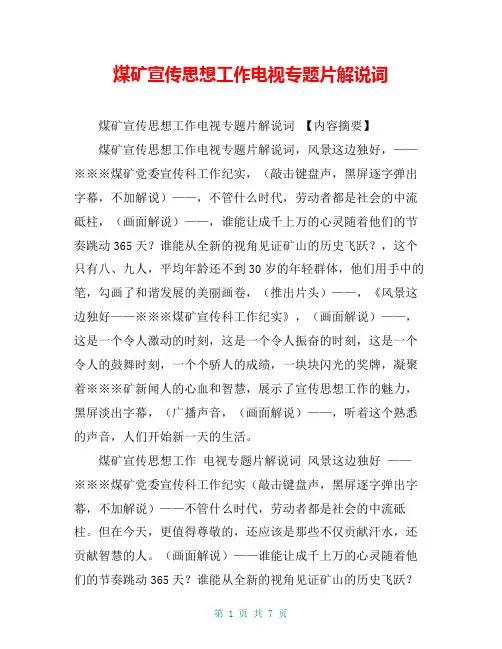 煤矿宣传思想工作电视专题片解说词

煤矿宣传思想工作电视专题片解说词 【内容摘要】

煤矿宣传思想工作电视专题片解说词，风景这边独好，——※※※煤矿党委宣传科工作纪实，（敲击键盘声，黑屏逐字弹出字幕，不加解说）——，不管什么时代，劳动者都是社会的中流砥柱，（画面解说）——，谁能让成千上万的心灵随着他们的节奏跳动365天？谁能从全新的视角见证矿山的历史飞跃？，这个只有八、九人，平均年龄还不到30岁的年轻群体，他们用手中的笔，勾画了和谐发展的美丽画卷，（推出片头）——，《风景这边独好——※※※煤矿宣传科工作纪实》，（画面解说）——，这是一个令人激动的时刻，这是一个令人振奋的时刻，这是一个令人的鼓舞时刻，一个个骄人的成绩，一块块闪光的奖牌，凝聚着※※※矿新闻人的心血和智慧，展示了宣传思想工作的魅力，黑屏淡出字幕，（广播声音，（画面解说）——，听着这个熟悉的声音，人们开始新一天的生活。

煤矿宣传思想工作 电视专题片解说词 风景这边独好 ——※※※煤矿党委宣传科工作纪实（敲击键盘声，黑屏逐字弹出字幕，不加解说）——不管什么时代，劳动者都是社会的中流砥柱。但在今天，更值得尊敬的，还应该是那些不仅贡献汗水，还贡献智慧的人。（画面解说）——谁能让成千上万的心灵随着他们的节奏跳动365天？谁能从全新的视角见证矿山的历史飞跃？

第 1 页 共 7 页